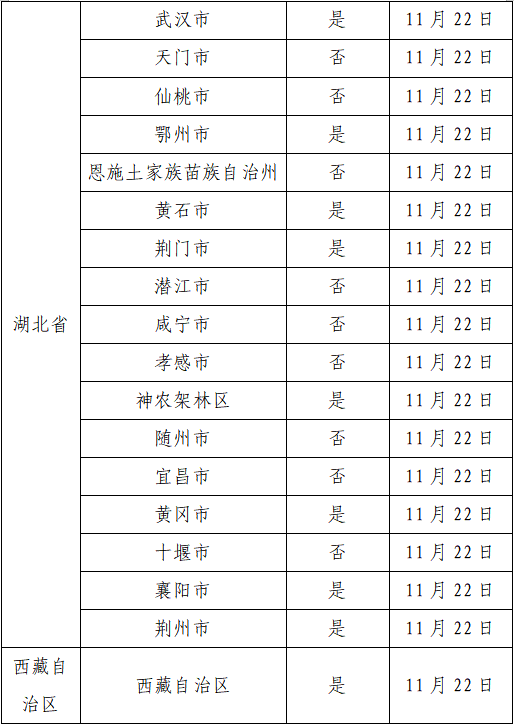 | 湖北省 | 武汉市 | 是 | 11月22日 |
|---|---|---|---|
| | 天门市 | 否 | 11月22日 |
| | 仙桃市 | 否 | 11月22日 |
| | 鄂州市 | 是 | 11月22日 |
| | 恩施土家族苗族自治州 | 否 | 11月22日 |
| | 黄石市 | 是 | 11月22日 |
| | 荆门市 | 是 | 11月22日 |
| | 潜江市 | 否 | 11月22日 |
| | 咸宁市 | 否 | 11月22日 |
| | 孝感市 | 否 | 11月22日 |
| | 神农架林区 | 是 | 11月22日 |
| | 随州市 | 否 | 11月22日 |
| | 宜昌市 | 否 | 11月22日 |
| | 黄冈市 | 是 | 11月22日 |
| | 十堰市 | 否 | 11月22日 |
| | 襄阳市 | 是 | 11月22日 |
| | 荆州市 | 是 | 11月22日 |
| 西藏自治区 | 西藏自治区 | 是 | 11月22日 |